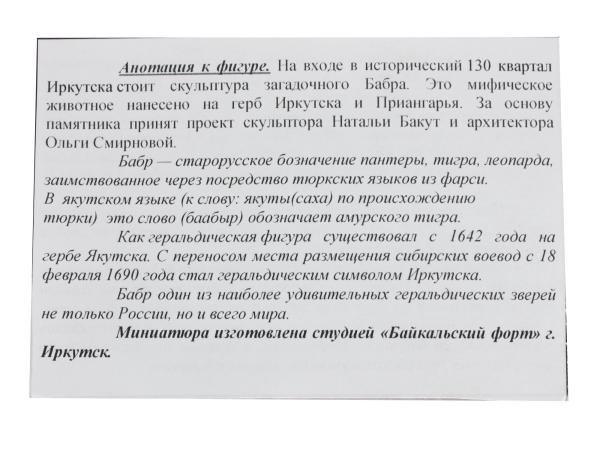 Анотация к фигуре. На входе в исторический 130 квартал Иркутска стоит скульптура загадочного Бабра. Это мифическое животное нанесено на герб Иркутска и Приангарья. За основу памятника принят проект скульптора Натальи Бакут и архитектора Ольги Смирновой.

Бабр — старорусское бозначение пантеры, тигра, леопарда, заимствованное через посредство тюркских языков из фарси.
В якутском языке (к слову: якуты(саха) по происхождению тюрки) это слово (баабыр) обозначает амурского тигра.

Как геральдическая фигура существовал с 1642 года на гербе Якутска. С переносом места размещения сибирских воевод с 18 февраля 1690 года стал геральдическим символом Иркутска.

Бабр один из наиболее удивительных геральдических зверей не только России, но и всего мира.

Миниатюра изготовлена студией «Байкальский форт» г. Иркутск.